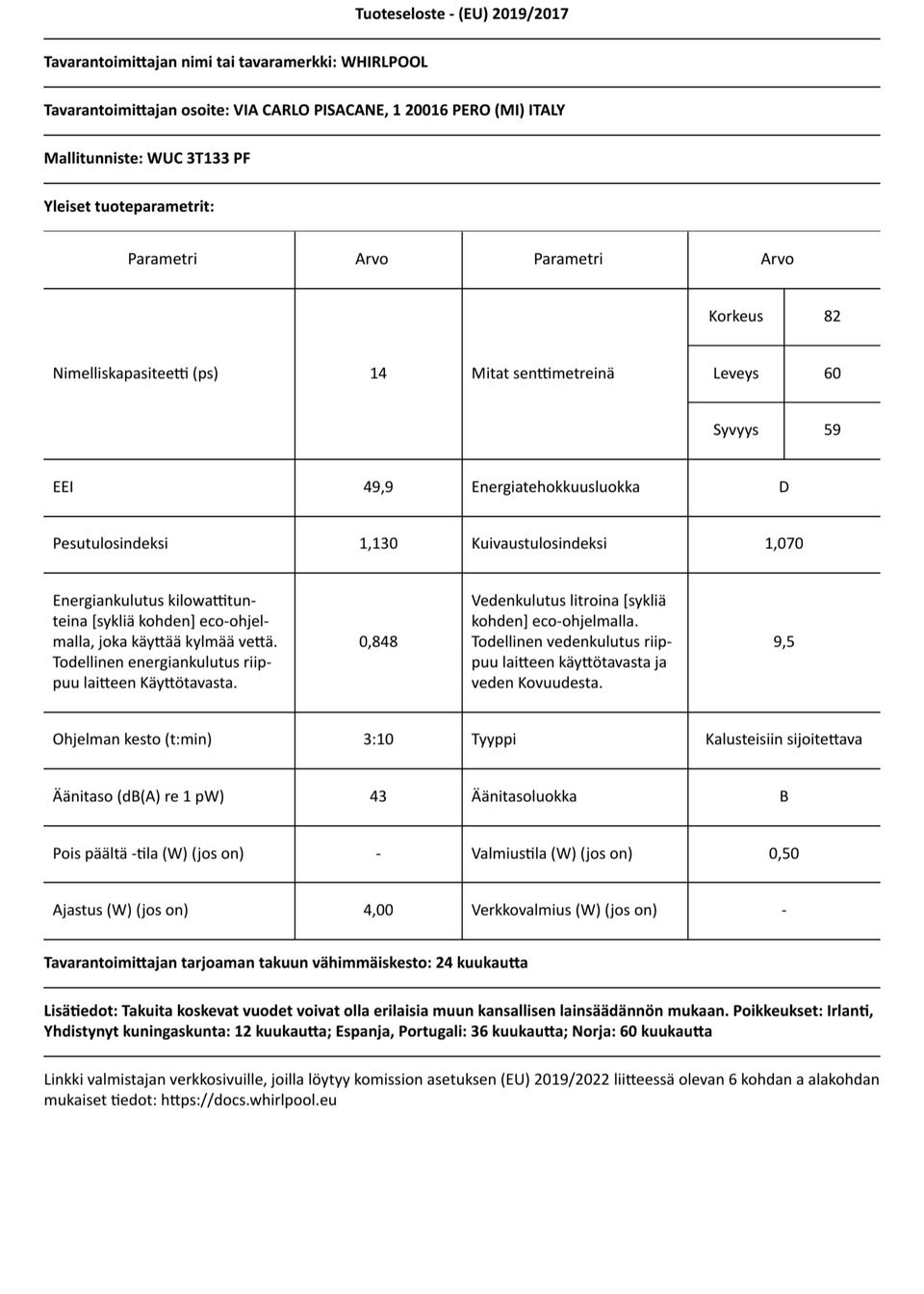 Tuoteseloste - (EU) 2019/2017

Tavarantoimittajan nimi tai tavaramerkki: WHIRLPOOL

Tavarantoimittajan osoite: VIA CARLO PISACANE, 1 20016 PERO (MI) ITALY

Mallitunniste: WUC 3T133 PF

Yleiset tuoteparametrit:

| Parametri | Arvo | Parametri | Arvo | |
|---|---|---|---|---|
| Nimelliskapasiteetti (ps) | 14 | Mitat senttimetreinä | Korkeus | 82 |
| | | | Leveys | 60 |
| | | | Syvyys | 59 |
| EEI | 49,9 | Energiatehokkuusluokka | D | |
| Pesutulosindeksi | 1,130 | Kuivaustulosindeksi | 1,070 | |
| Energiankulutus kilowattitunteina [sykliä kohden] eco-ohjelmalla, joka käyttää kylmää vettä. Todellinen energiankulutus riippuu laitteen Käyttötavasta. | 0,848 | Vedenkulutus litroina [sykliä kohden] eco-ohjelmalla. Todellinen vedenkulutus riippuu laitteen käyttötavasta ja veden Kovuudesta. | 9,5 | |
| Ohjelman kesto (t:min) | 3:10 | Tyyppi | Kalusteisiin sijoitettava | |
| Äänitaso (dB(A) re 1 pW) | 43 | Äänitasoluokka | B | |
| Pois päältä -tila (W) (jos on) | - | Valmiustila (W) (jos on) | 0,50 | |
| Ajastus (W) (jos on) | 4,00 | Verkkovalmius (W) (jos on) | - | |

Tavarantoimittajan tarjoaman takuun vähimmäiskesto: 24 kuukautta

Lisätiedot: Takuita koskevat vuodet voivat olla erilaisia muun kansallisen lainsäädännön mukaan. Poikkeukset: Irlanti, Yhdistynyt kuningaskunta: 12 kuukautta; Espanja, Portugali: 36 kuukautta; Norja: 60 kuukautta

Linkki valmistajan verkkosivuille, joilla löytyy komission asetuksen (EU) 2019/2022 liitteessä olevan 6 kohdan a alakohdan mukaiset tiedot: https://docs.whirlpool.eu